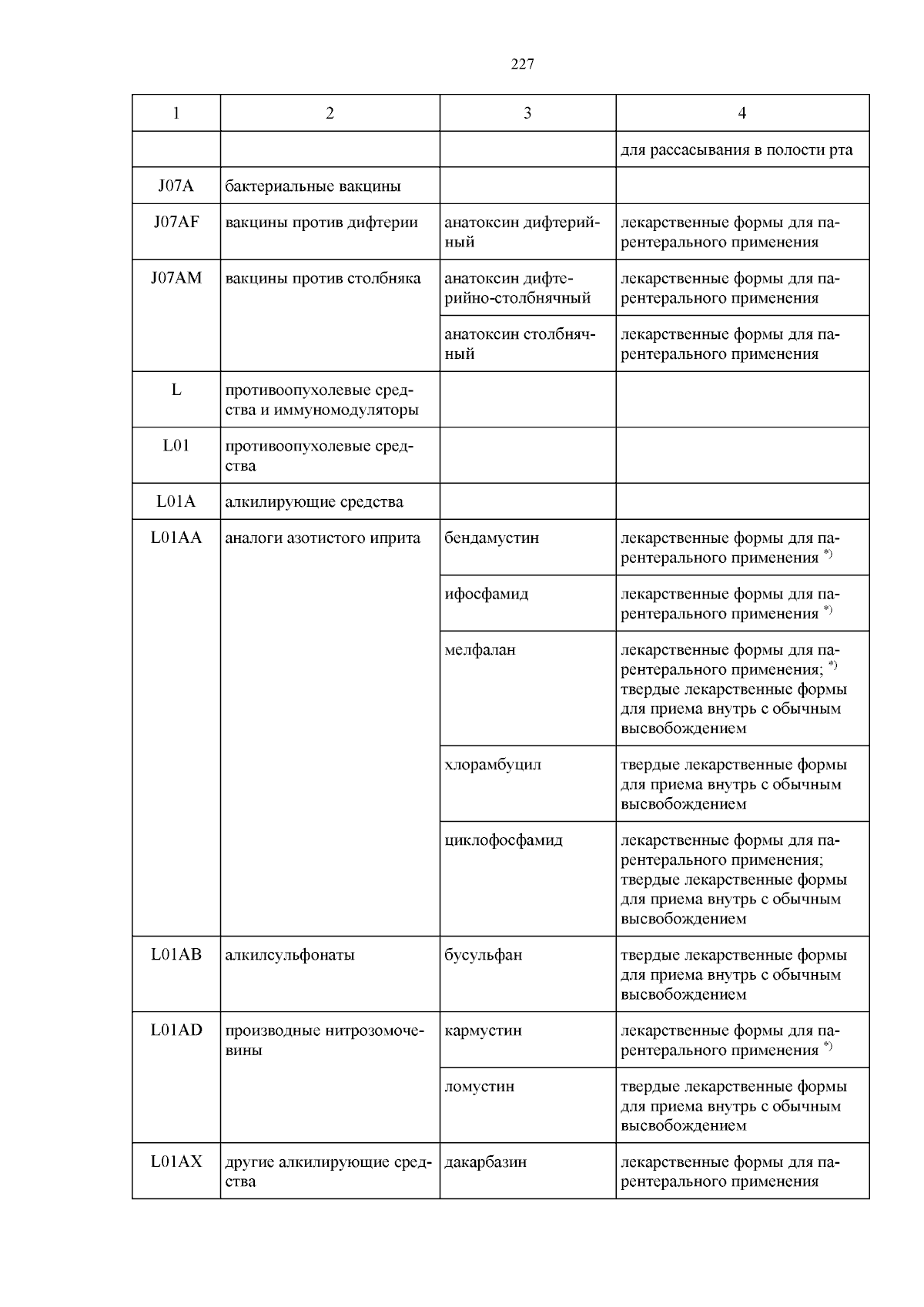 227

| 1 | 2 | 3 | 4 |
|---|---|---|---|
| | | | для рассасывания в полости рта |
| J07A | бактериальные вакцины | | |
| J07AF | вакцины против дифтерии | анатоксин дифтерийный | лекарственные формы для парентерального применения |
| J07AM | вакцины против столбняка | анатоксин дифтерийно-столбнячный | лекарственные формы для парентерального применения |
| | | анатоксин столбнячный | лекарственные формы для парентерального применения |
| L | противоопухолевые средства и иммуномодуляторы | | |
| L01 | противоопухолевые средства | | |
| L01A | алкилирующие средства | | |
| L01AA | аналоги азотистого иприта | бендамустин | лекарственные формы для парентерального применения $^{*)}$ |
| | | ифосфамид | лекарственные формы для парентерального применения $^{*)}$ |
| | | мелфалан | лекарственные формы для парентерального применения; $^{*)}$ твердые лекарственные формы для приема внутрь с обычным высвобождением |
| | | хлорамбуцил | твердые лекарственные формы для приема внутрь с обычным высвобождением |
| | | циклофосфамид | лекарственные формы для парентерального применения; твердые лекарственные формы для приема внутрь с обычным высвобождением |
| L01AB | алкилсульфонаты | бусульфан | твердые лекарственные формы для приема внутрь с обычным высвобождением |
| L01AD | производные нитрозомочевины | кармустин | лекарственные формы для парентерального применения $^{*)}$ |
| | | ломустин | твердые лекарственные формы для приема внутрь с обычным высвобождением |
| L01AX | другие алкилирующие средства | дакарбазин | лекарственные формы для парентерального применения |